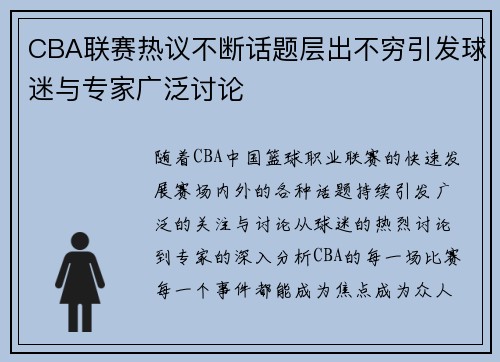 CBA联赛热议不断话题层出不穷引发球迷与专家广泛讨论

随着CBA中国篮球职业联赛的快速发展赛场内外的各种话题持续引发广泛的关注与讨论从球迷的热烈讨论到专家的深入分析CBA的每一场比赛每一个事件都能成为焦点成为众人